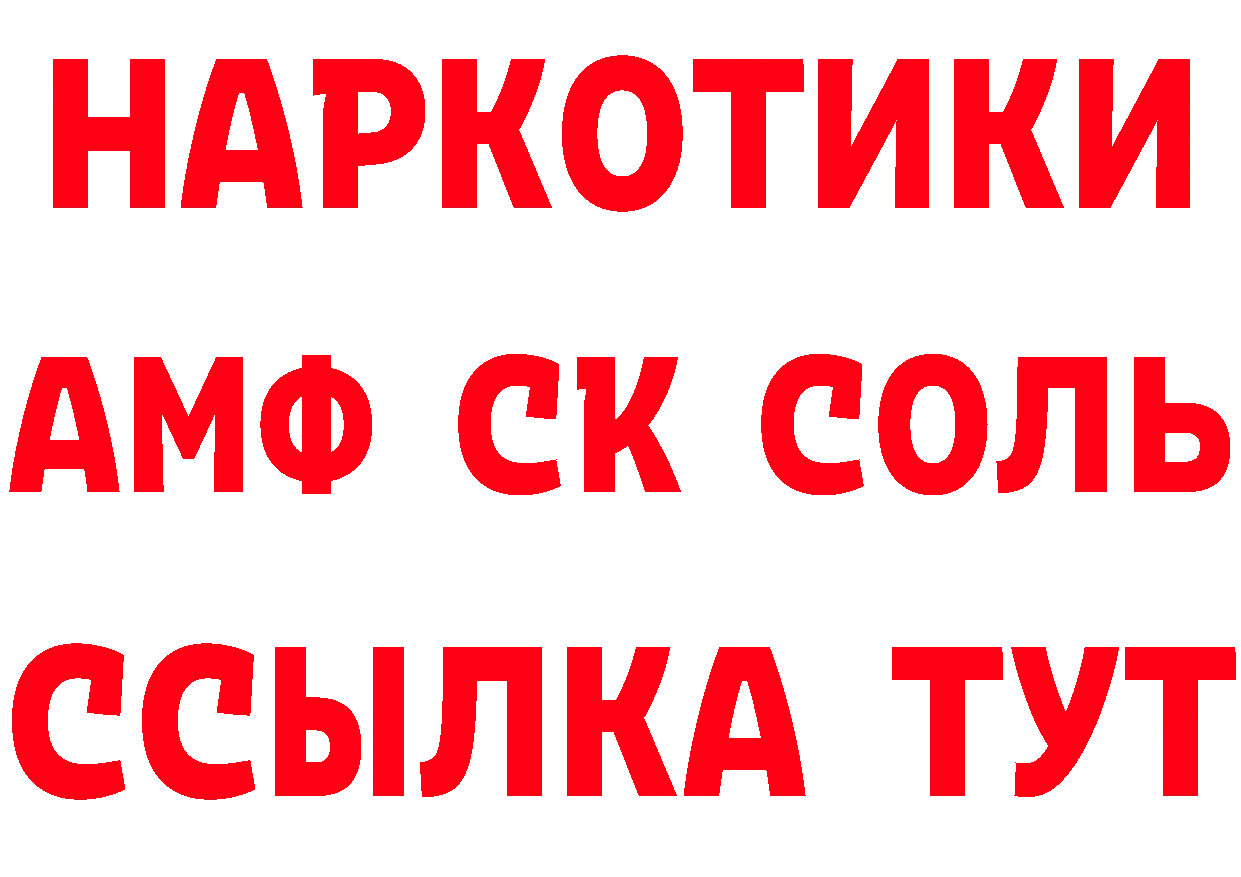 НАРКОТИКИ

АМФ СК СОЛЬ

ССЫЛКА ТУТ